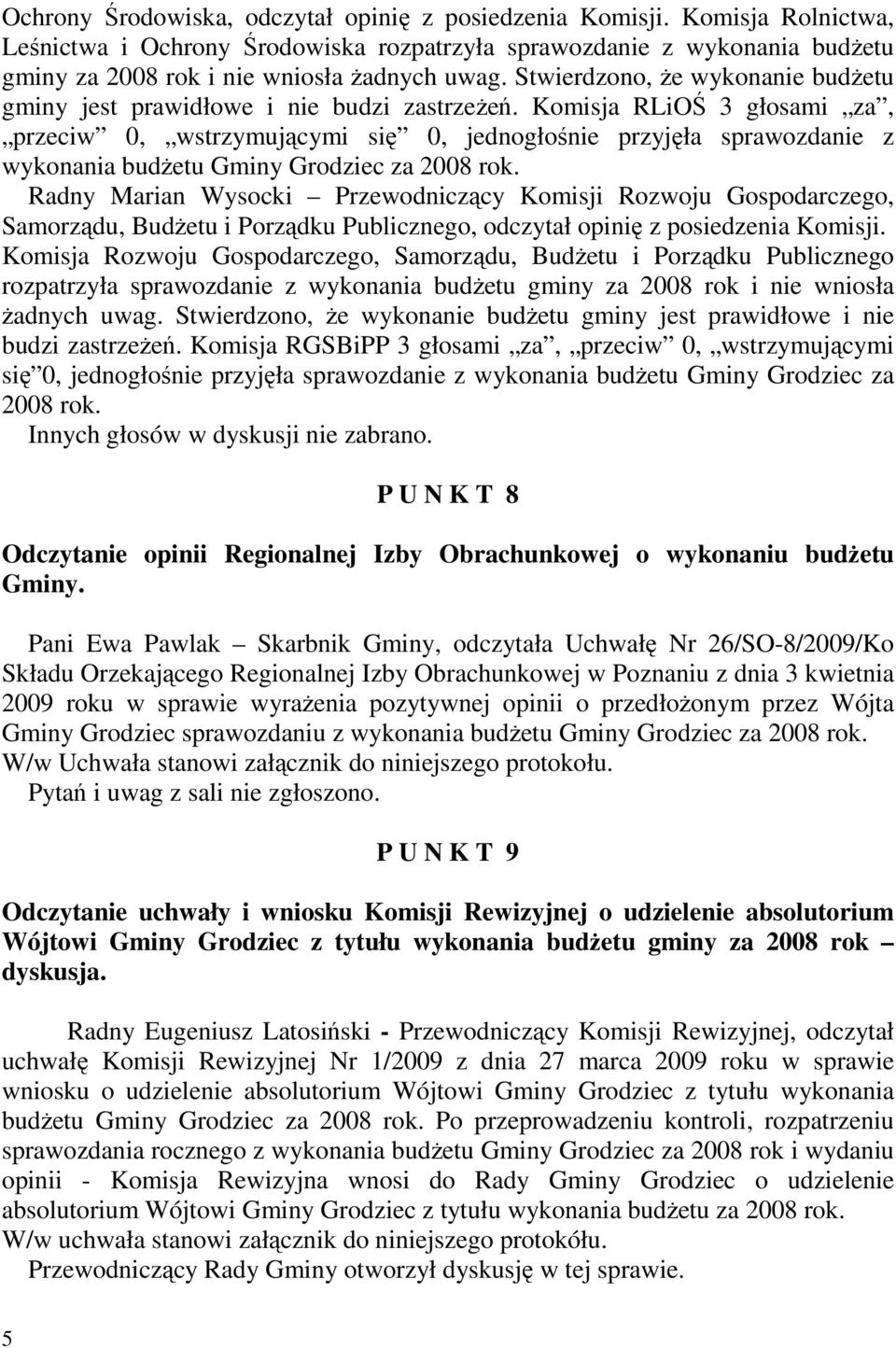 Ochrony Środowiska, odczytał opinię z posiedzenia Komisji. Komisja Rolnictwa, Leśnictwa i Ochrony Środowiska rozpatrzyła sprawozdanie z wykonania budżetu gminy za 2008 rok i nie wniosła żadnych uwag. Stwierdzono, że wykonanie budżetu gminy jest prawidłowe i nie budzi zastrzeżeń. Komisja RLiOŚ 3 głosami „za”, „przeciw” 0, „wstrzymującymi się” 0, jednogłośnie przyjęła sprawozdanie z wykonania budżetu Gminy Grodziec za 2008 rok.
Radny Marian Wysocki – Przewodniczący Komisji Rozwoju Gospodarczego, Samorządu, Budżetu i Porządku Publicznego, odczytał opinię z posiedzenia Komisji. Komisja Rozwoju Gospodarczego, Samorządu, Budżetu i Porządku Publicznego rozpatrzyła sprawozdanie z wykonania budżetu gminy za 2008 rok i nie wniosła żadnych uwag. Stwierdzono, że wykonanie budżetu gminy jest prawidłowe i nie budzi zastrzeżeń. Komisja RGSBiPP 3 głosami „za”, „przeciw” 0, „wstrzymującymi się” 0, jednogłośnie przyjęła sprawozdanie z wykonania budżetu Gminy Grodziec za 2008 rok.
Innych głosów w dyskusji nie zabrano.

P U N K T 8

Odczytanie opinii Regionalnej Izby Obrachunkowej o wykonaniu budżetu Gminy.

Pani Ewa Pawlak – Skarbnik Gminy, odczytała Uchwałę Nr 26/SO-8/2009/Ko Składu Orzekającego Regionalnej Izby Obrachunkowej w Poznaniu z dnia 3 kwietnia 2009 roku w sprawie wyrażenia pozytywnej opinii o przedłożonym przez Wójta Gminy Grodziec sprawozdaniu z wykonania budżetu Gminy Grodziec za 2008 rok.
W/w Uchwała stanowi załącznik do niniejszego protokołu.
Pytań i uwag z sali nie zgłoszono.

P U N K T 9

Odczytanie uchwały i wniosku Komisji Rewizyjnej o udzielenie absolutorium Wójtowi Gminy Grodziec z tytułu wykonania budżetu gminy za 2008 rok – dyskusja.

Radny Eugeniusz Latosiński - Przewodniczący Komisji Rewizyjnej, odczytał uchwałę Komisji Rewizyjnej Nr 1/2009 z dnia 27 marca 2009 roku w sprawie wniosku o udzielenie absolutorium Wójtowi Gminy Grodziec z tytułu wykonania budżetu Gminy Grodziec za 2008 rok. Po przeprowadzeniu kontroli, rozpatrzeniu sprawozdania rocznego z wykonania budżetu Gminy Grodziec za 2008 rok i wydaniu opinii - Komisja Rewizyjna wnosi do Rady Gminy Grodziec o udzielenie absolutorium Wójtowi Gminy Grodziec z tytułu wykonania budżetu za 2008 rok.
W/w uchwała stanowi załącznik do niniejszego protokółu.
Przewodniczący Rady Gminy otworzył dyskusję w tej sprawie.

5